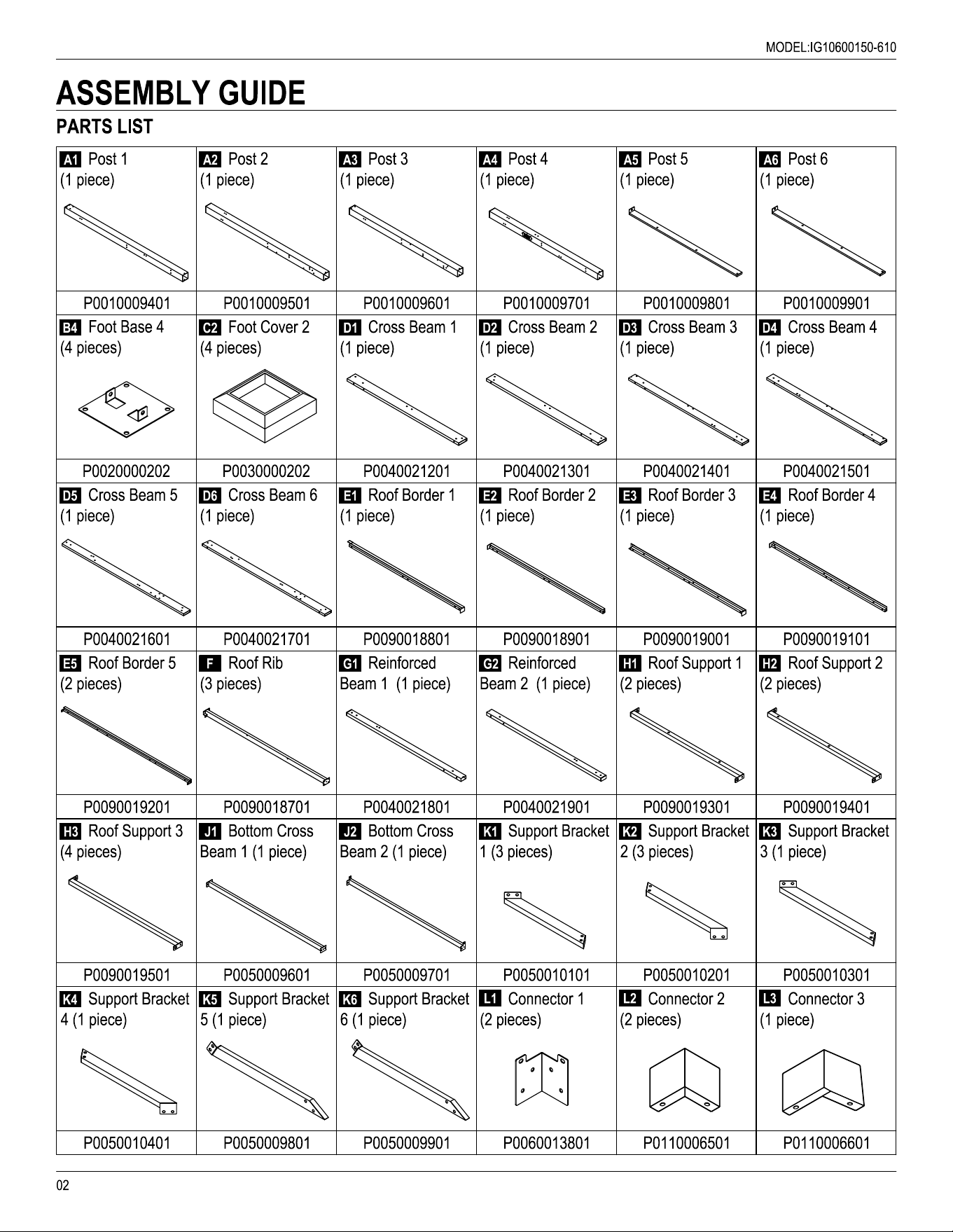 MODEL:IG10600150-610

ASSEMBLY GUIDE

PARTS LIST

| A1 Post 1 (1 piece) | A2 Post 2 (1 piece) | A3 Post 3 (1 piece) | A4 Post 4 (1 piece) | A5 Post 5 (1 piece) | A6 Post 6 (1 piece) |
|---|---|---|---|---|---|
| P0010009401 | P0010009501 | P0010009601 | P0010009701 | P0010009801 | P0010009901 |
| B4 Foot Base 4 (4 pieces) | C2 Foot Cover 2 (4 pieces) | D1 Cross Beam 1 (1 piece) | D2 Cross Beam 2 (1 piece) | D3 Cross Beam 3 (1 piece) | D4 Cross Beam 4 (1 piece) |
| P0020000202 | P0030000202 | P0040021201 | P0040021301 | P0040021401 | P0040021501 |
| D5 Cross Beam 5 (1 piece) | D6 Cross Beam 6 (1 piece) | E1 Roof Border 1 (1 piece) | E2 Roof Border 2 (1 piece) | E3 Roof Border 3 (1 piece) | E4 Roof Border 4 (1 piece) |
| P0040021601 | P0040021701 | P0090018801 | P0090018901 | P0090019001 | P0090019101 |
| E5 Roof Border 5 (2 pieces) | F Roof Rib (3 pieces) | G1 Reinforced Beam 1 (1 piece) | G2 Reinforced Beam 2 (1 piece) | H1 Roof Support 1 (2 pieces) | H2 Roof Support 2 (2 pieces) |
| P0090019201 | P0090018701 | P0040021801 | P0040021901 | P0090019301 | P0090019401 |
| H3 Roof Support 3 (4 pieces) | J1 Bottom Cross Beam 1 (1 piece) | J2 Bottom Cross Beam 2 (1 piece) | K1 Support Bracket 1 (3 pieces) | K2 Support Bracket 2 (3 pieces) | K3 Support Bracket 3 (1 piece) |
| P0090019501 | P0050009601 | P0050009701 | P0050010101 | P0050010201 | P0050010301 |
| K4 Support Bracket 4 (1 piece) | K5 Support Bracket 5 (1 piece) | K6 Support Bracket 6 (1 piece) | L1 Connector 1 (2 pieces) | L2 Connector 2 (2 pieces) | L3 Connector 3 (1 piece) |
| P0050010401 | P0050009801 | P0050009901 | P0060013801 | P0110006501 | P0110006601 |

02